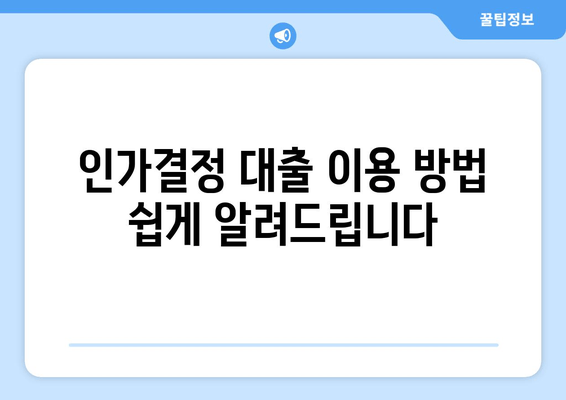 꿀팁정보

인가결정 대출 이용 방법 쉽게 알려드립니다